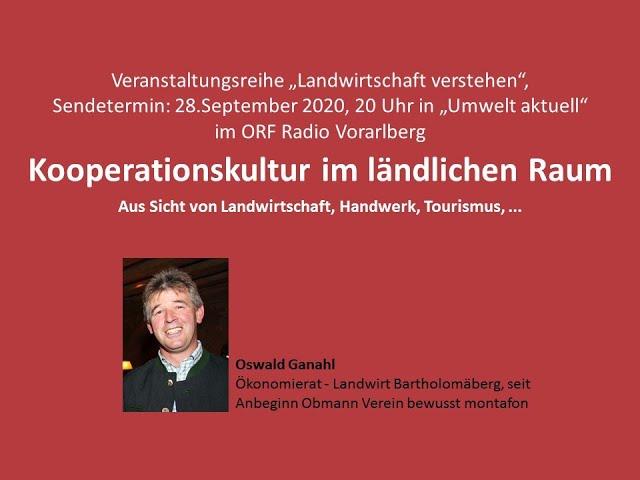 Veranstaltungsreihe „Landwirtschaft verstehen“, Sendetermin: 28.September 2020, 20 Uhr in „Umwelt aktuell“ im ORF Radio Vorarlberg

Kooperationskultur im ländlichen Raum

Aus Sicht von Landwirtschaft, Handwerk, Tourismus, …

Oswald Ganahl
Ökonomierat - Landwirt Bartholomäberg, seit Anbeginn Obmann Verein bewusst montafon